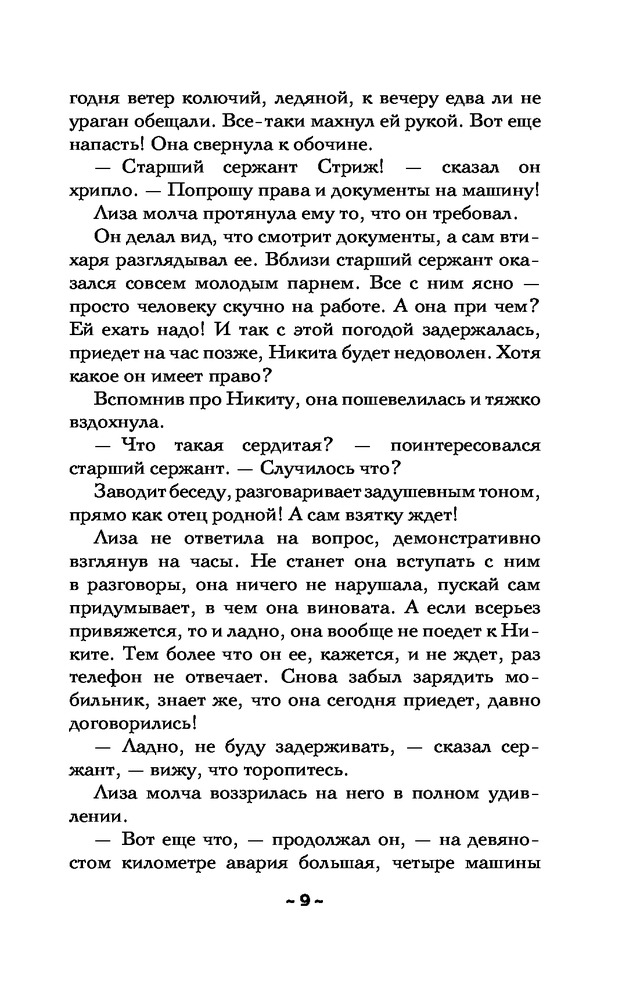 годня ветер колючий, ледяной, к вечеру едва ли не ураган обещали. Все-таки махнул ей рукой. Вот еще напасть! Она свернула к обочине.

— Старший сержант Стриж! — сказал он хрипло. — Попрошу права и документы на машину!

Лиза молча протянула ему то, что он требовал.

Он делал вид, что смотрит документы, а сам втихаря разглядывал ее. Вблизи старший сержант оказался совсем молодым парнем. Все с ним ясно — просто человеку скучно на работе. А она при чем? Ей ехать надо! И так с этой погодой задержалась, приедет на час позже, Никита будет недоволен. Хотя какое он имеет право?

Вспомнив про Никиту, она пошевелилась и тяжко вздохнула.

— Что такая сердитая? — поинтересовался старший сержант. — Случилось что?

Заводит беседу, разговаривает задушевным тоном, прямо как отец родной! А сам взятку ждет!

Лиза не ответила на вопрос, демонстративно взглянув на часы. Не станет она вступать с ним в разговоры, она ничего не нарушала, пускай сам придумывает, в чем она виновата. А если всерьез привяжется, то и ладно, она вообще не поедет к Никите. Тем более что он ее, кажется, и не ждет, раз телефон не отвечает. Снова забыл зарядить мобильник, знает же, что она сегодня приедет, давно договорились!

— Ладно, не буду задерживать, — сказал сержант, — вижу, что торопитесь.

Лиза молча воззрилась на него в полном удивлении.

— Вот еще что, — продолжал он, — на девяностом километре авария большая, четыре машины

~ 9 ~